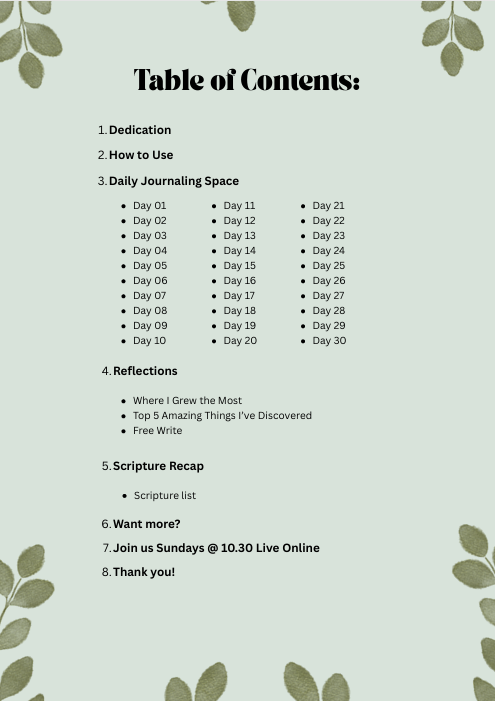 Table of Contents:

1. Dedication
2. How to Use
3. Daily Journaling Space

- Day 01
- Day 02
- Day 03
- Day 04
- Day 05
- Day 06
- Day 07
- Day 08
- Day 09
- Day 10

- Day 11
- Day 12
- Day 13
- Day 14
- Day 15
- Day 16
- Day 17
- Day 18
- Day 19
- Day 20

- Day 21
- Day 22
- Day 23
- Day 24
- Day 25
- Day 26
- Day 27
- Day 28
- Day 29
- Day 30

4. Reflections

- Where I Grew the Most
- Top 5 Amazing Things I've Discovered
- Free Write

5. Scripture Recap

- Scripture list

6. Want more?
7. Join us Sundays @ 10.30 Live Online
8. Thank you!